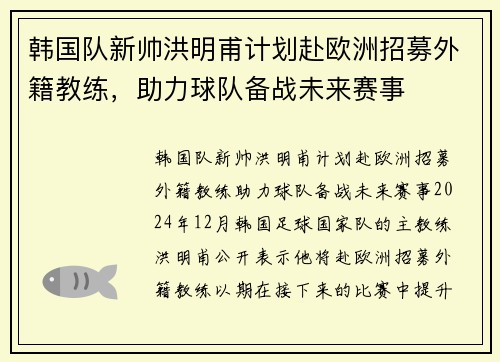 韩国队新帅洪明甫计划赴欧洲招募外籍教练，助力球队备战未来赛事

韩国队新帅洪明甫计划赴欧洲招募外籍教练助力球队备战未来赛事2024年12月韩国足球国家队的主教练洪明甫公开表示他将赴欧洲招募外籍教练以期在接下来的比赛中提升